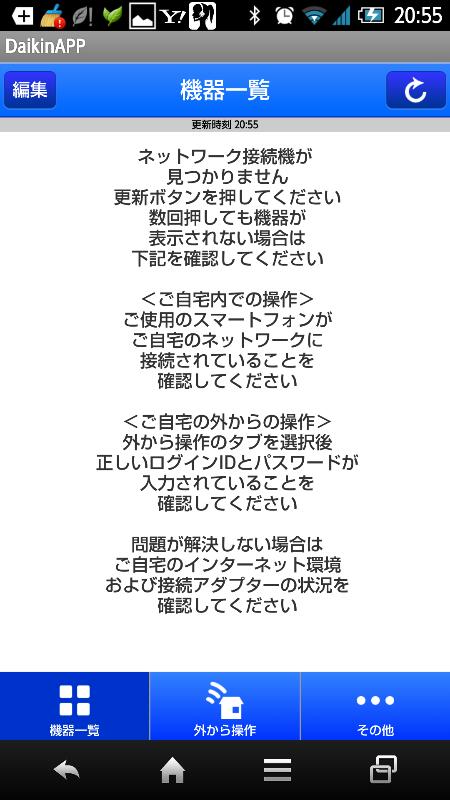 Y! 20:55

DaikinAPP

編集

機器一覧

更新時刻 20:55

ネットワーク接続機が
見つかりません
更新ボタンを押してください
数回押しても機器が
表示されない場合は
下記を確認してください

＜ご自宅内での操作＞
ご使用のスマートフォンが
ご自宅のネットワークに
接続されていることを
確認してください

＜ご自宅の外からの操作＞
外から操作のタブを選択後
正しいログインIDとパスワードが
入力されていることを
確認してください

問題が解決しない場合は
ご自宅のインターネット環境
および接続アダプターの状況を
確認してください

機器一覧

外から操作

その他